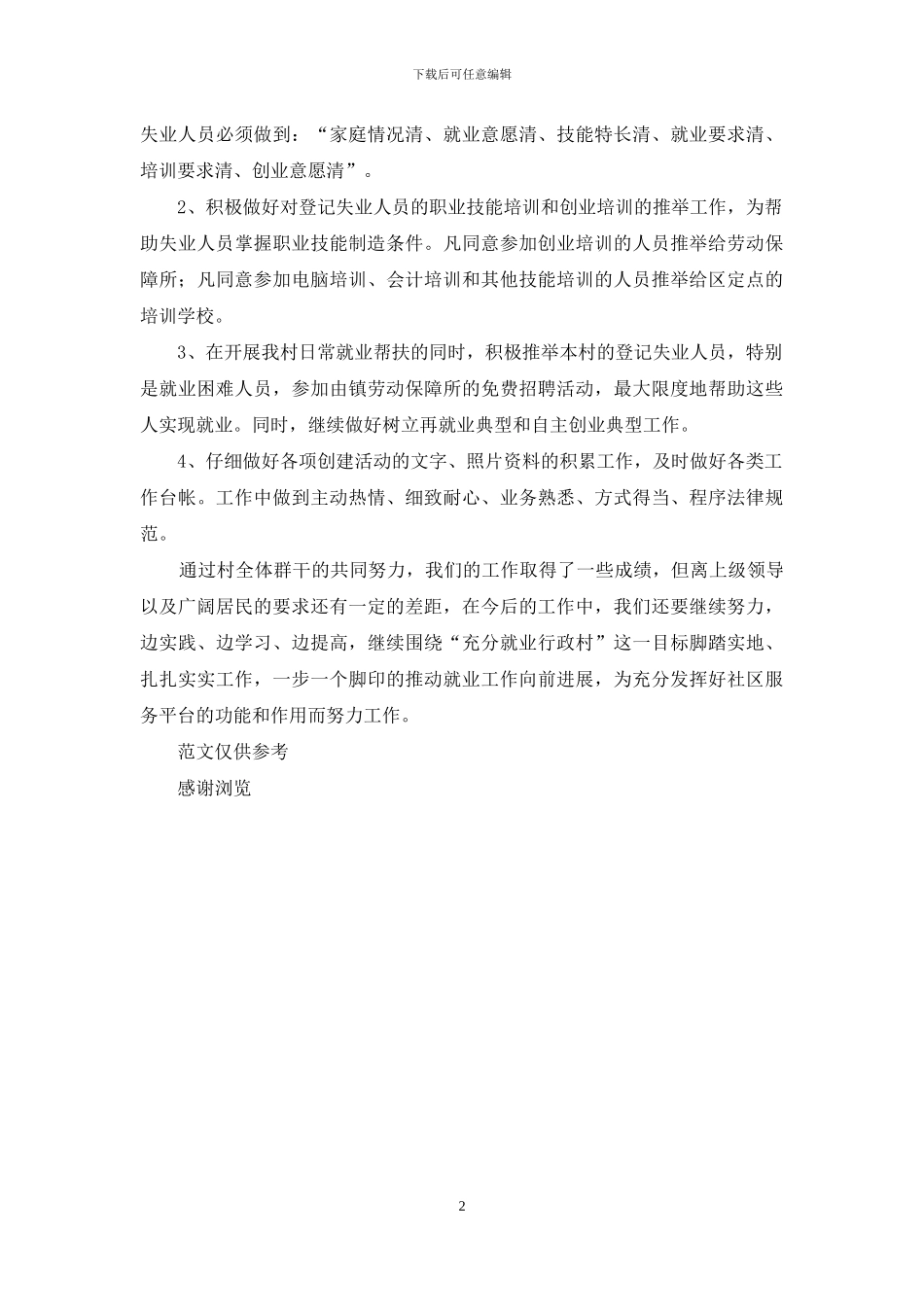 下载后可任意编辑

失业人员必须做到：“家庭情况清、就业意愿清、技能特长清、就业要求清、培训要求清、创业意愿清”。

2、积极做好对登记失业人员的职业技能培训和创业培训的推举工作，为帮助失业人员掌握职业技能制造条件。凡同意参加创业培训的人员推举给劳动保障所；凡同意参加电脑培训、会计培训和其他技能培训的人员推举给区定点的培训学校。

3、在开展我村日常就业帮扶的同时，积极推举本村的登记失业人员，特别是就业困难人员，参加由镇劳动保障所的免费招聘活动，最大限度地帮助这些人实现就业。同时，继续做好树立再就业典型和自主创业典型工作。

4、仔细做好各项创建活动的文字、照片资料的积累工作，及时做好各类工作台帐。工作中做到主动热情、细致耐心、业务熟悉、方式得当、程序法律规范。

通过村全体群干的共同努力，我们的工作取得了一些成绩，但离上级领导以及广阔居民的要求还有一定的差距，在今后的工作中，我们还要继续努力，边实践、边学习、边提高，继续围绕“充分就业行政村”这一目标脚踏实地、扎扎实实工作，一步一个脚印的推动就业工作向前进展，为充分发挥好社区服务平台的功能和作用而努力工作。

范文仅供参考

感谢浏览

2